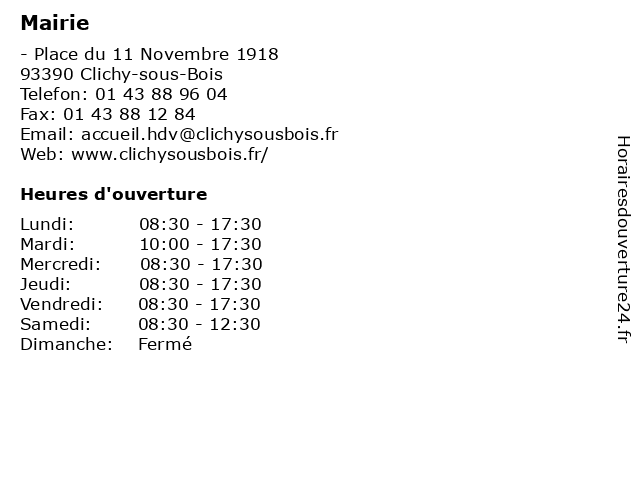 Mairie

- Place du 11 Novembre 1918
93390 Clichy-sous-Bois
Telefon: 01 43 88 96 04
Fax: 01 43 88 12 84
Email: accueil.hdv@clichysousbois.fr
Web: www.clichysousbois.fr/

Heures d'ouverture

Lundi: 08:30 - 17:30
Mardi: 10:00 - 17:30
Mercredi: 08:30 - 17:30
Jeudi: 08:30 - 17:30
Vendredi: 08:30 - 17:30
Samedi: 08:30 - 12:30
Dimanche: Fermé

Horairesdouverture24.fr